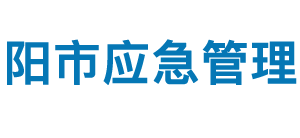 阳市应急管理